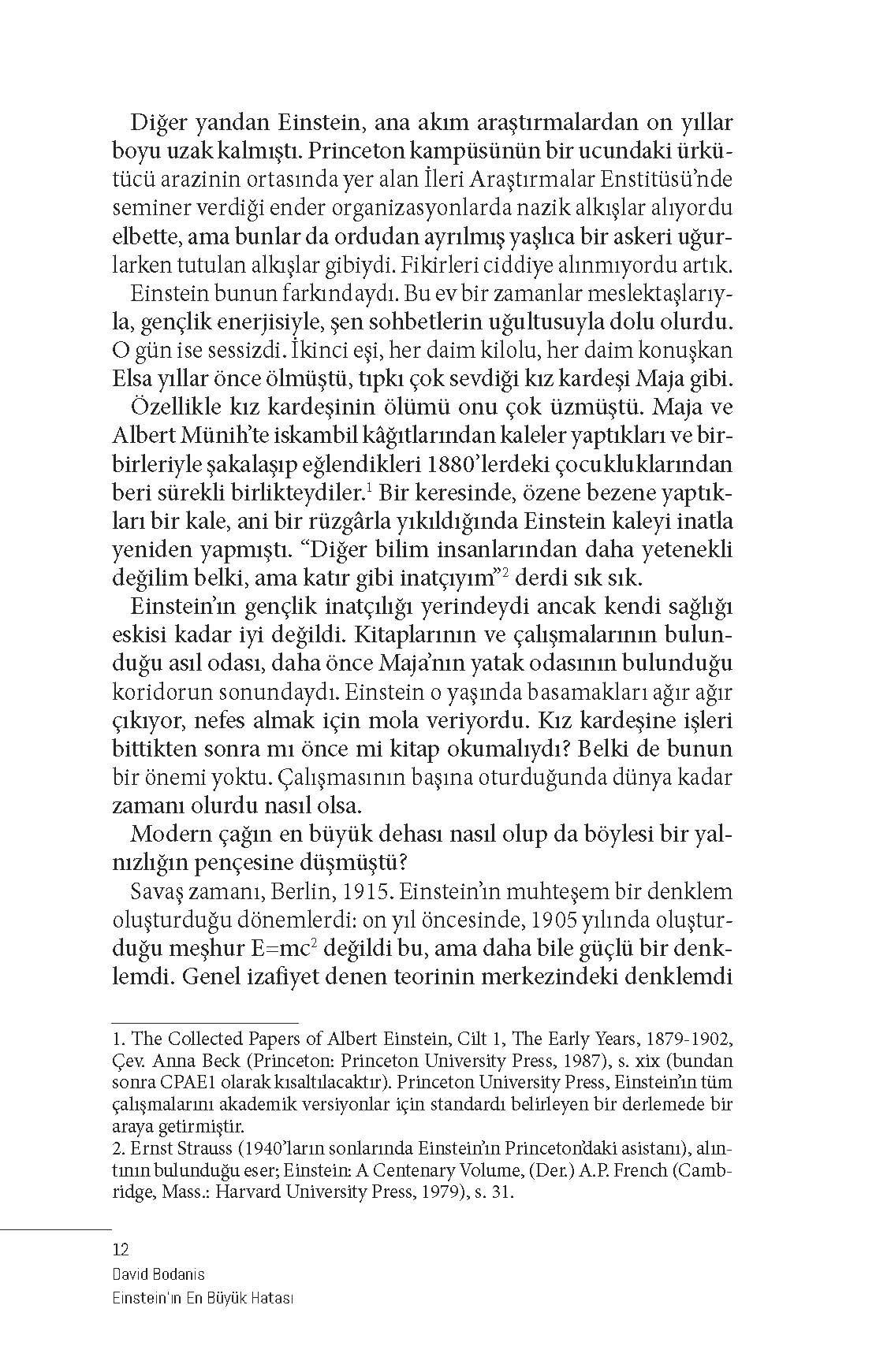 Diğer yandan Einstein, ana akım araştırmalardan on yıllar boyu uzak kalmıştı. Princeton kampüsünün bir ucundaki ürkütücü arazinin ortasında yer alan İleri Araştırmalar Enstitüsü'nde seminer verdiği ender organizasyonlarda nazik alkışlar alıyordu elbette, ama bunlar da ordudan ayrılmış yaşlıca bir askeri uğurlarken tutulan alkışlar gibiydi. Fikirleri ciddiye alınmıyordu artık.

Einstein bunun farkındaydı. Bu ev bir zamanlar meslektaşlarıyla, gençlik enerjisiyle, şen sohbetlerin uğultusuyla dolu olurdu. O gün ise sessizdi. İkinci eşi, her daim kilolu, her daim konuşkan Elsa yıllar önce ölmüştü, tıpkı çok sevdiği kız kardeşi Maja gibi.

Özellikle kız kardeşinin ölümü onu çok üzmüştü. Maja ve Albert Münih'te iskambil kâğıtlarından kaleler yaptıkları ve birbirleriyle şakalaşıp eğlendikleri 1880'lerdeki çocukluklarından beri sürekli birlikteydiler.$^1$ Bir keresinde, özene bezene yaptıkları bir kale, ani bir rüzgârla yıkıldığında Einstein kaleyi inatla yeniden yapmıştı. "Diğer bilim insanlarından daha yetenekli değilim belki, ama katır gibi inatçıyım"$^2$ derdi sık sık.

Einstein'ın gençlik inatçılığı yerindeydi ancak kendi sağlığı eskisi kadar iyi değildi. Kitaplarının ve çalışmalarının bulunduğu asıl odası, daha önce Maja'nın yatak odasının bulunduğu koridorun sonundaydı. Einstein o yaşında basamakları ağır ağır çıkıyor, nefes almak için mola veriyordu. Kız kardeşine işleri bittikten sonra mı önce mi kitap okumalıydı? Belki de bunun bir önemi yoktu. Çalışmasının başına oturduğunda dünya kadar zamanı olurdu nasıl olsa.

Modern çağın en büyük dehası nasıl olup da böylesi bir yalnızlığın pençesine düşmüştü?

Savaş zamanı, Berlin, 1915. Einstein'ın muhteşem bir denklem oluşturduğu dönemlerdi: on yıl öncesinde, 1905 yılında oluşturduğu meşhur $E=mc^2$ değildi bu, ama daha bile güçlü bir denklemdi. Genel izafiyet denen teorinin merkezindeki denklemdi

1. The Collected Papers of Albert Einstein, Cilt 1, The Early Years, 1879-1902, Çev. Anna Beck (Princeton: Princeton University Press, 1987), s. xix (bundan sonra CPAE1 olarak kısaltılacaktır). Princeton University Press, Einstein'ın tüm çalışmalarını akademik versiyonlar için standardı belirleyen bir derlemede bir araya getirmiştir.
2. Ernst Strauss (1940'ların sonlarında Einstein'ın Princeton'daki asistanı), alıntının bulunduğu eser; Einstein: A Centenary Volume, (Der.) A.P. French (Cambridge, Mass.: Harvard University Press, 1979), s. 31.

12
David Bodanis
Einstein'ın En Büyük Hatası